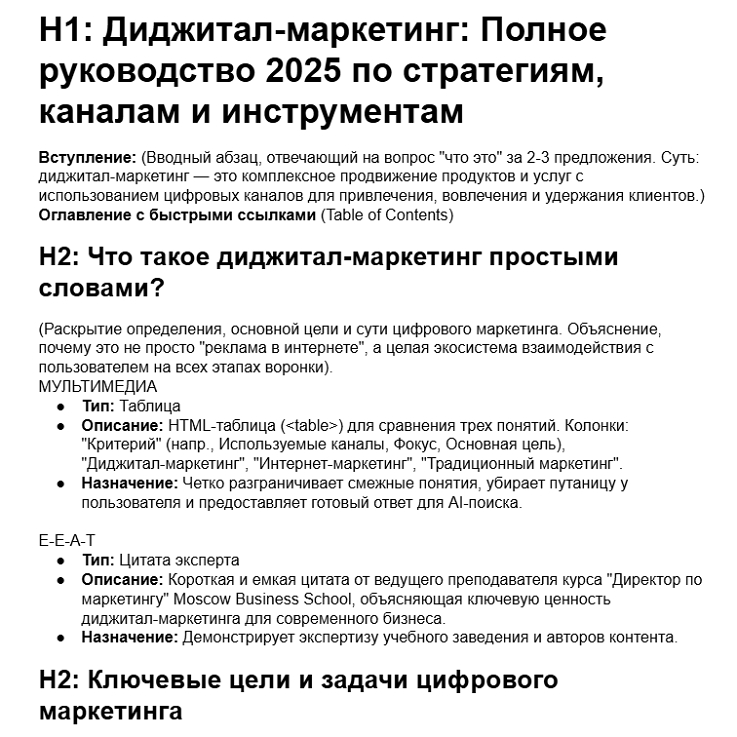 H1: Диджитал-маркетинг: Полное руководство 2025 по стратегиям, каналам и инструментам

Вступление: (Вводный абзац, отвечающий на вопрос "что это" за 2-3 предложения. Суть: диджитал-маркетинг — это комплексное продвижение продуктов и услуг с использованием цифровых каналов для привлечения, вовлечения и удержания клиентов.)
Оглавление с быстрыми ссылками (Table of Contents)

H2: Что такое диджитал-маркетинг простыми словами?

(Раскрытие определения, основной цели и сути цифрового маркетинга. Объяснение, почему это не просто "реклама в интернете", а целая экосистема взаимодействия с пользователем на всех этапах воронки).
МУЛЬТИМЕДИА
• Тип: Таблица
• Описание: HTML-таблица (<table>) для сравнения трех понятий. Колонки: "Критерий" (напр., Используемые каналы, Фокус, Основная цель), "Диджитал-маркетинг", "Интернет-маркетинг", "Традиционный маркетинг".
• Назначение: Четко разграничивает смежные понятия, убирает путаницу у пользователя и предоставляет готовый ответ для AI-поиска.

E-E-A-T
• Тип: Цитата эксперта
• Описание: Короткая и емкая цитата от ведущего преподавателя курса "Директор по маркетингу" Moscow Business School, объясняющая ключевую ценность диджитал-маркетинга для современного бизнеса.
• Назначение: Демонстрирует экспертизу учебного заведения и авторов контента.

H2: Ключевые цели и задачи цифрового маркетинга